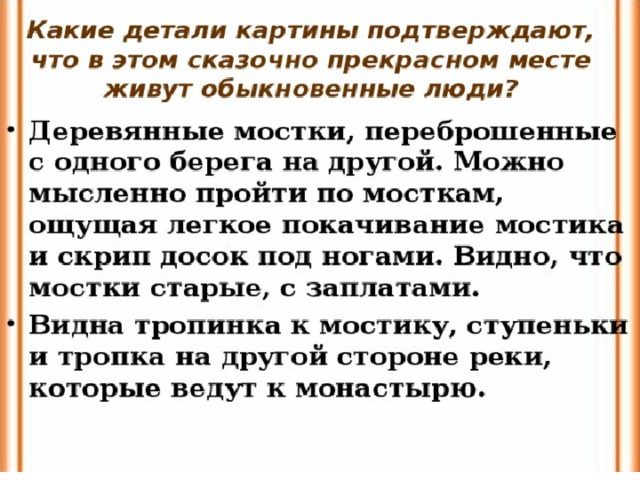 Какие детали картины подтверждают, что в этом сказочно прекрасном месте живут обыкновенные люди?

• Деревянные мостки, переброшенные с одного берега на другой. Можно мысленно пройти по мосткам, ощущая легкое покачивание мостика и скрип досок под ногами. Видно, что мостки старые, с заплатами.

• Видна тропинка к мостику, ступеньки и тропка на другой стороне реки, которые ведут к монастырю.